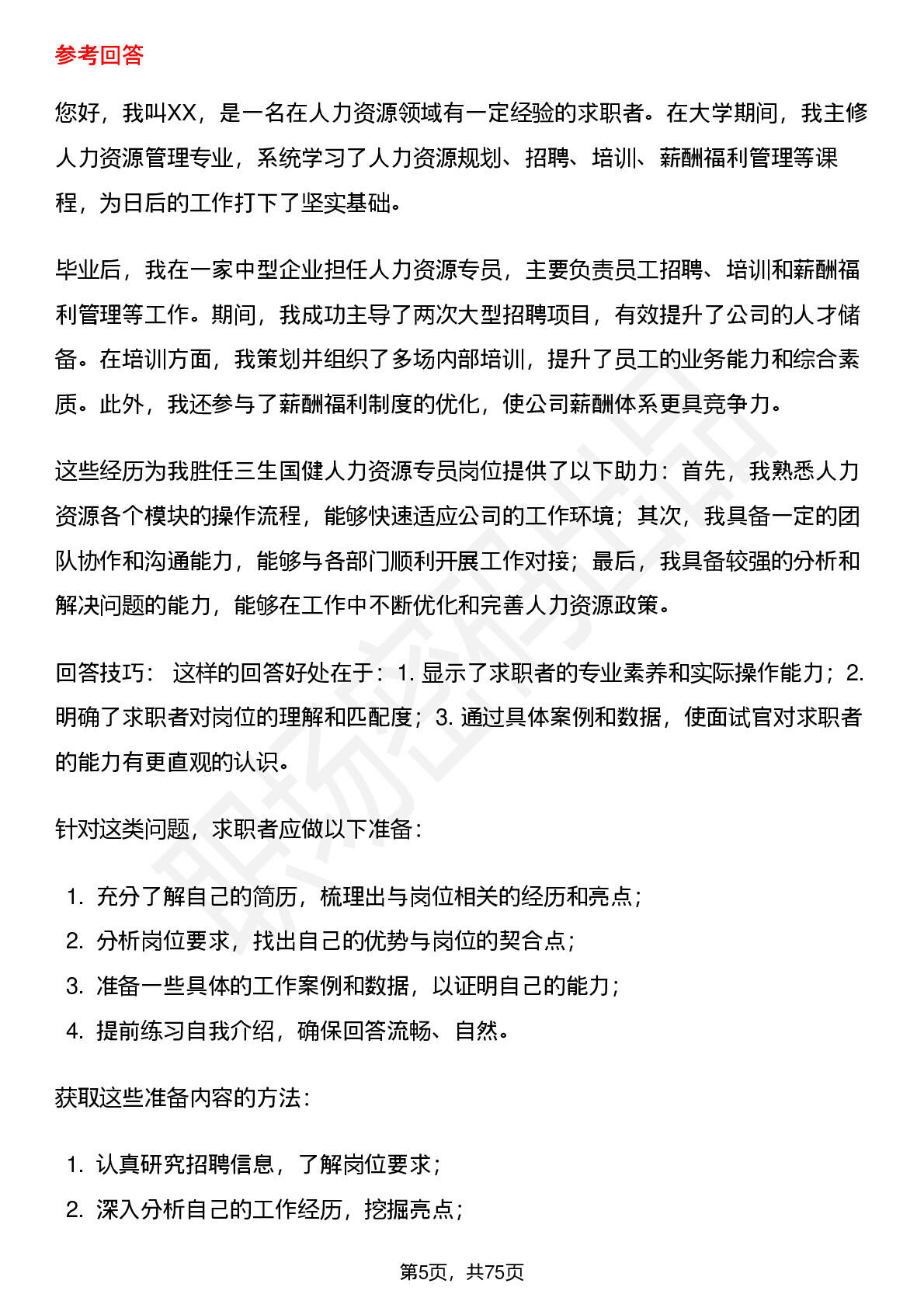 参考回答

您好，我叫XX，是一名在人力资源领域有一定经验的求职者。在大学期间，我主修人力资源管理专业，系统学习了人力资源规划、招聘、培训、薪酬福利管理等课程，为日后的工作打下了坚实基础。

毕业后，我在一家中型企业担任人力资源专员，主要负责员工招聘、培训和薪酬福利管理等工作。期间，我成功主导了两次大型招聘项目，有效提升了公司的人才储备。在培训方面，我策划并组织了多场内部培训，提升了员工的业务能力和综合素质。此外，我还参与了薪酬福利制度的优化，使公司薪酬体系更具竞争力。

这些经历为我胜任三生国健人力资源专员岗位提供了以下助力：首先，我熟悉人力资源各个模块的操作流程，能够快速适应公司的工作环境；其次，我具备一定的团队协作和沟通能力，能够与各部门顺利开展工作对接；最后，我具备较强的分析和解决问题的能力，能够在工作中不断优化和完善人力资源政策。

回答技巧： 这样的回答好处在于：1. 显示了求职者的专业素养和实际操作能力；2. 明确了求职者对岗位的理解和匹配度；3. 通过具体案例和数据，使面试官对求职者的能力有更直观的认识。

针对这类问题，求职者应做以下准备：

1. 充分了解自己的简历，梳理出与岗位相关的经历和亮点；
2. 分析岗位要求，找出自己的优势与岗位的契合点；
3. 准备一些具体的工作案例和数据，以证明自己的能力；
4. 提前练习自我介绍，确保回答流畅、自然。

获取这些准备内容的方法：

1. 认真研究招聘信息，了解岗位要求；
2. 深入分析自己的工作经历，挖掘亮点；

第5页，共75页